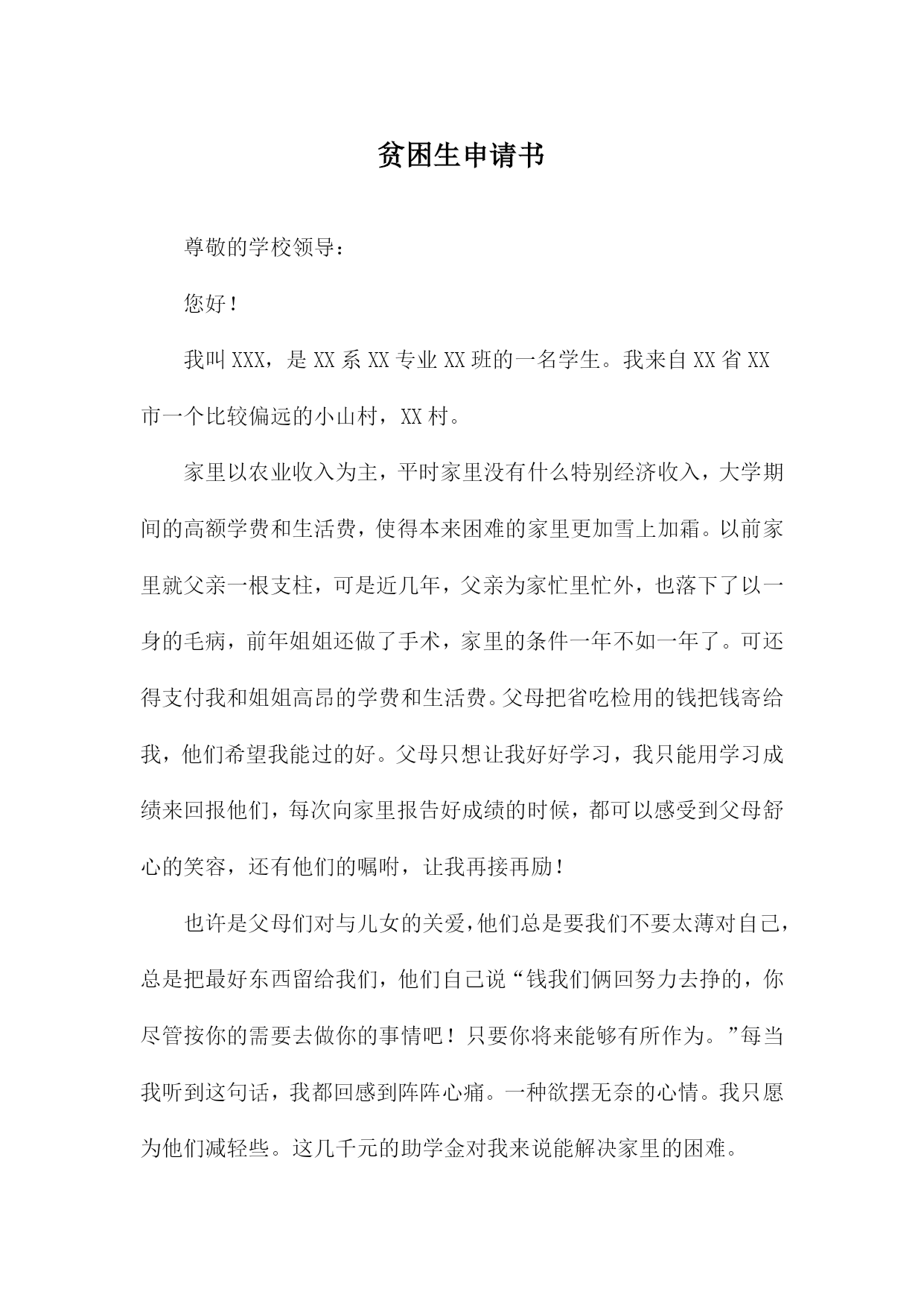 贫困生申请书

尊敬的学校领导：

您好！

我叫XXX，是XX系XX专业XX班的一名学生。我来自XX省XX市一个比较偏远的小山村，XX村。

家里以农业收入为主，平时家里没有什么特别经济收入，大学期间的高额学费和生活费，使得本来困难的家里更加雪上加霜。以前家里就父亲一根支柱，可是近几年，父亲为家忙里忙外，也落下了以一身的毛病，前年姐姐还做了手术，家里的条件一年不如一年了。可还得支付我和姐姐高昂的学费和生活费。父母把省吃检用的钱把钱寄给我，他们希望我能过的好。父母只想让我好好学习，我只能用学习成绩来回报他们，每次向家里报告好成绩的时候，都可以感受到父母舒心的笑容，还有他们的嘱咐，让我再接再励！

也许是父母们对与儿女的关爱，他们总是要我们不要太薄对自己，总是把最好东西留给我们，他们自己说“钱我们俩回努力去挣的，你尽管按你的需要去做你的事情吧！只要你将来能够有所作为。”每当我听到这句话，我都回感到阵阵心痛。一种欲摆无奈的心情。我只愿为他们减轻些。这几千元的助学金对我来说能解决家里的困难。